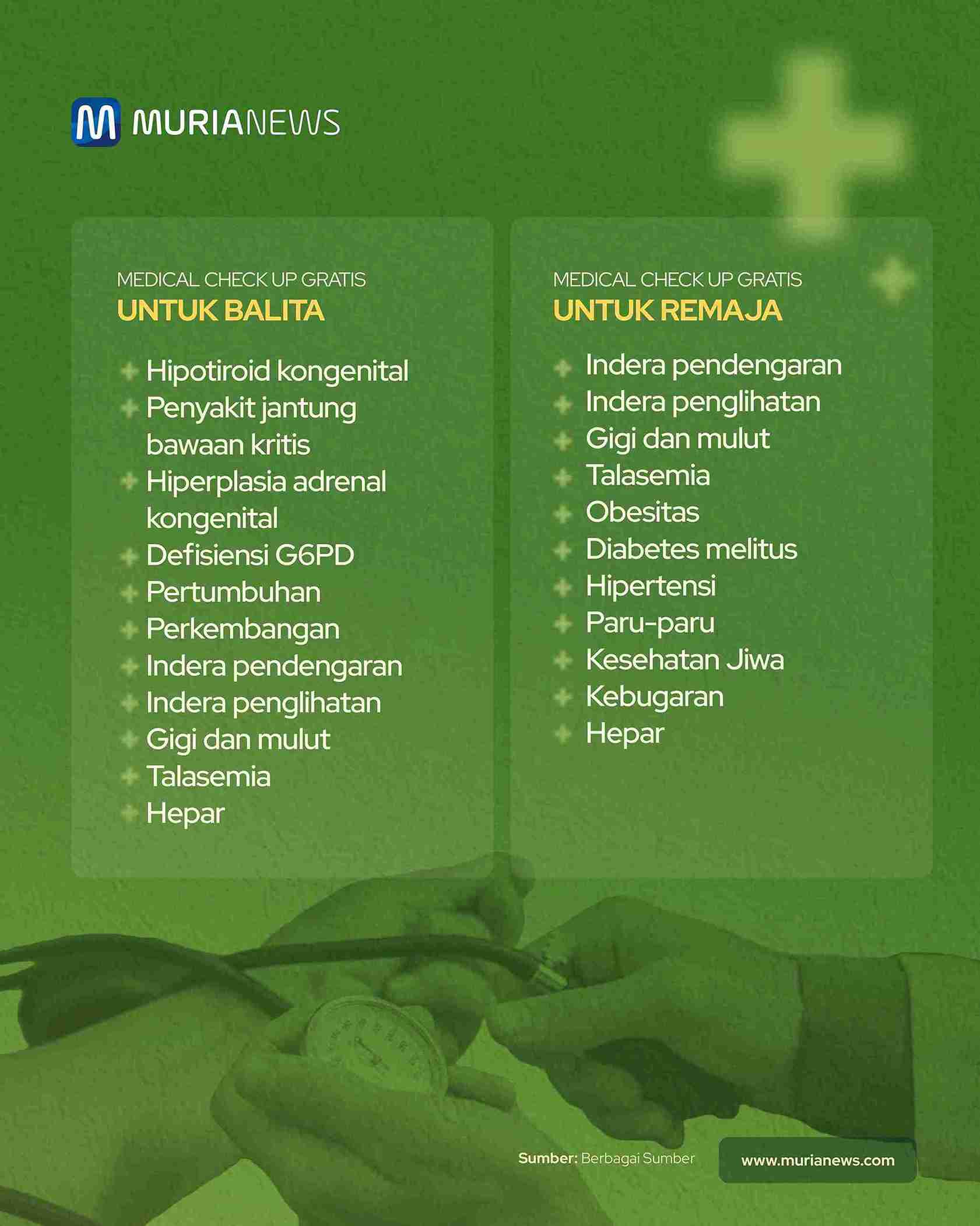 MURIANEWS

MEDICAL CHECK UP GRATIS
UNTUK BALITA

Hipotiroid kongenital
Penyakit jantung bawaan kritis
Hiperplasia adrenal kongenital
Defisiensi G6PD
Pertumbuhan
Perkembangan
Indera pendengaran
Indera penglihatan
Gigi dan mulut
Talasemia
Hepar

MEDICAL CHECK UP GRATIS
UNTUK REMAJA

Indera pendengaran
Indera penglihatan
Gigi dan mulut
Talasemia
Obesitas
Diabetes melitus
Hipertensi
Paru-paru
Kesehatan Jiwa
Kebugaran
Hepar

Sumber: Berbagai Sumber
www.murianews.com